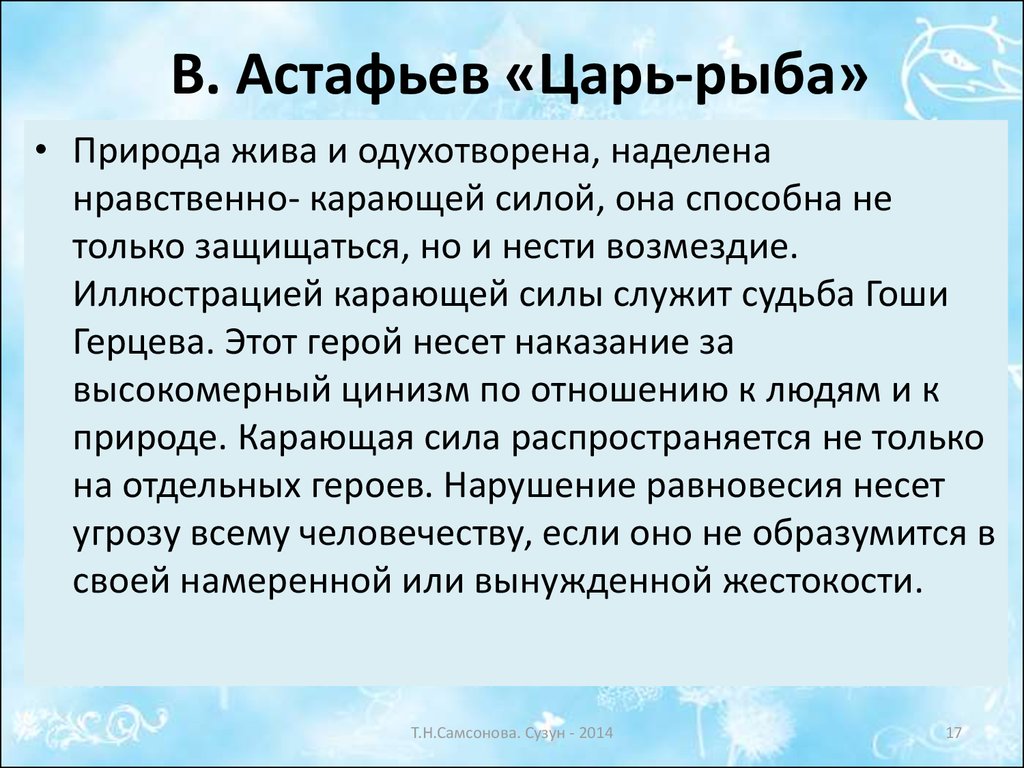 В. Астафьев «Царь-рыба»

• Природа жива и одухотворена, наделена нравственно- карающей силой, она способна не только защищаться, но и нести возмездие. Иллюстрацией карающей силы служит судьба Гоши Герцева. Этот герой несет наказание за высокомерный цинизм по отношению к людям и к природе. Карающая сила распространяется не только на отдельных героев. Нарушение равновесия несет угрозу всему человечеству, если оно не образумится в своей намеренной или вынужденной жестокости.

Т.Н.Самсонова. Сузун - 2014

17